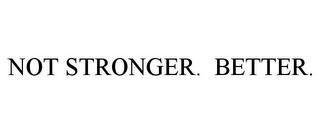 NOT STRONGER.  BETTER.